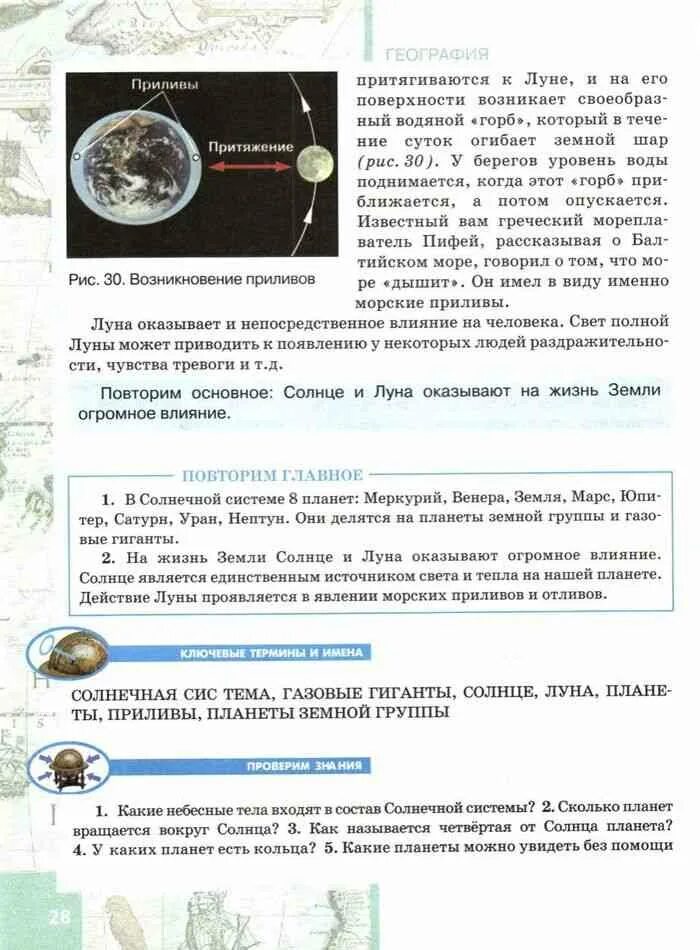 ГЕОГРАФИЯ

Приливы

Притяжение

Рис. 30. Возникновение приливов

притягиваются к Луне, и на его поверхности возникает своеобразный водяной «горб», который в течение суток огибает земной шар (рис. 30). У берегов уровень воды поднимается, когда этот «горб» приближается, а потом опускается. Известный вам греческий мореплаватель Пифей, рассказывая о Балтийском море, говорил о том, что море «дышит». Он имел в виду именно морские приливы.

Луна оказывает и непосредственное влияние на человека. Свет полной Луны может приводить к появлению у некоторых людей раздражительности, чувства тревоги и т.д.

Повторим основное: Солнце и Луна оказывают на жизнь Земли огромное влияние.

ПОВТОРИМ ГЛАВНОЕ

1. В Солнечной системе 8 планет: Меркурий, Венера, Земля, Марс, Юпитер, Сатурн, Уран, Нептун. Они делятся на планеты земной группы и газовые гиганты.

2. На жизнь Земли Солнце и Луна оказывают огромное влияние. Солнце является единственным источником света и тепла на нашей планете. Действие Луны проявляется в явлении морских приливов и отливов.

КЛЮЧЕВЫЕ ТЕРМИНЫ И ИМЕНА

СОЛНЕЧНАЯ СИС ТЕМА, ГАЗОВЫЕ ГИГАНТЫ, СОЛНЦЕ, ЛУНА, ПЛАНЕТЫ, ПРИЛИВЫ, ПЛАНЕТЫ ЗЕМНОЙ ГРУППЫ

ПРОВЕРИМ ЗНАНИЯ

1. Какие небесные тела входят в состав Солнечной системы? 2. Сколько планет вращается вокруг Солнца? 3. Как называется четвёртая от Солнца планета? 4. У каких планет есть кольца? 5. Какие планеты можно увидеть без помощи

28